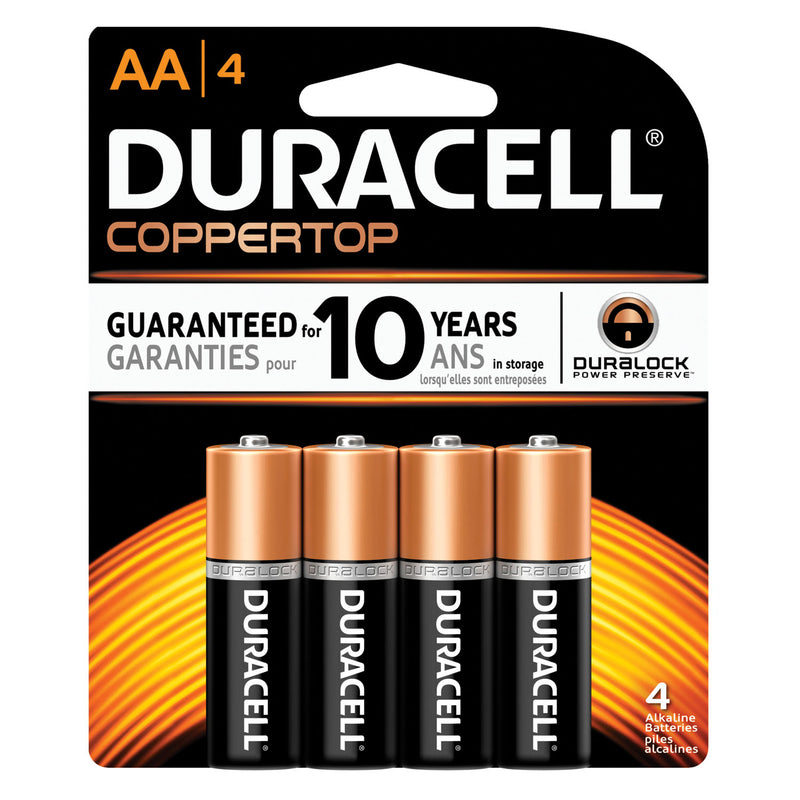 AA | 4

DURACELL®
COPPERTOP

GUARANTEED for 10 YEARS in storage
GARANTIES pour 10 ANS lorsqu'elles sont entreposées

DURALOCK
POWER PRESERVE™

DURALOCK
DURACELL®

DURALOCK
DURACELL®

DURALOCK
DURACELL®

DURALOCK
DURACELL®

4
Alkaline Batteries
piles alcalines